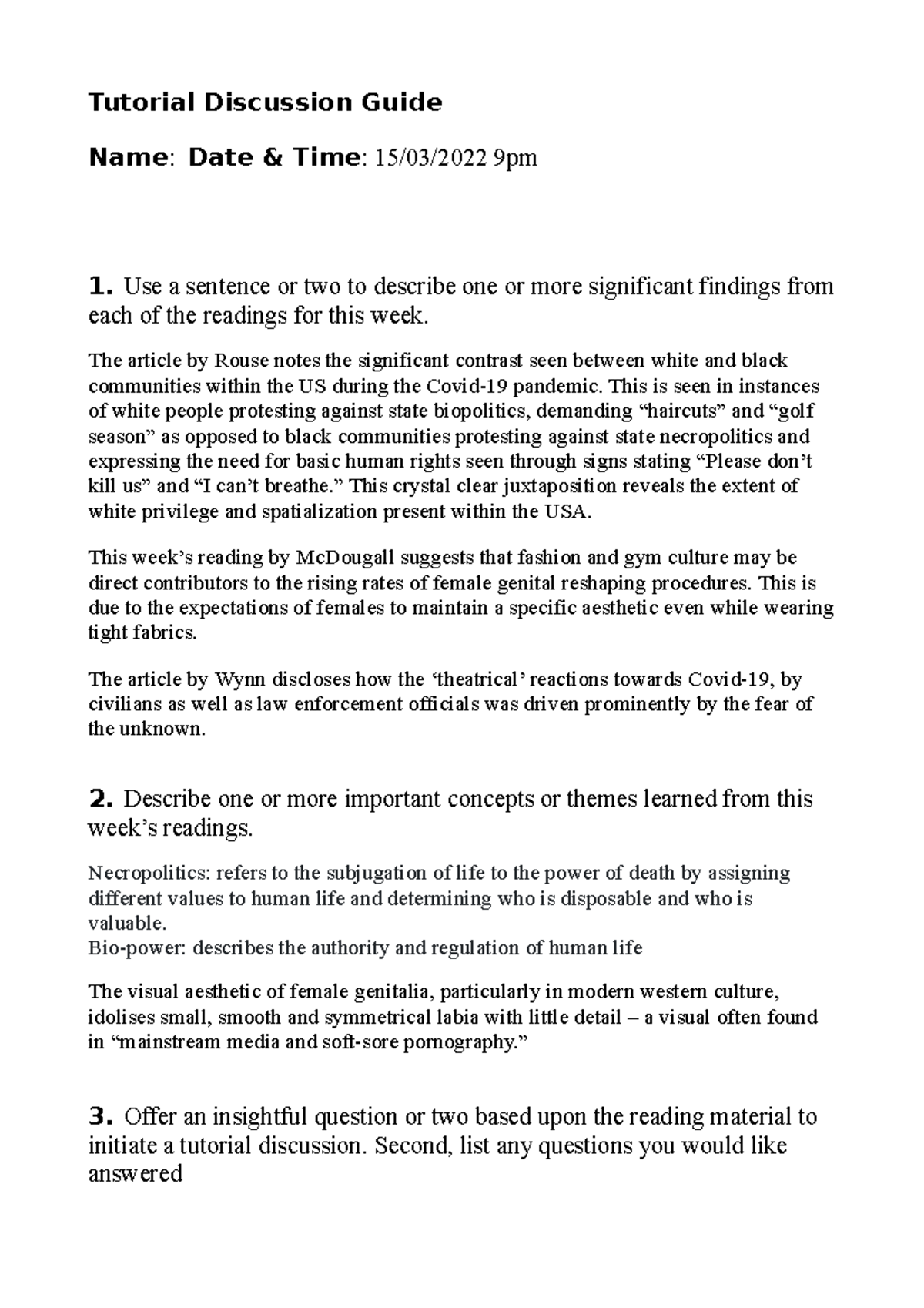 Tutorial Discussion Guide

Name: Date & Time: 15/03/2022 9pm

1. Use a sentence or two to describe one or more significant findings from each of the readings for this week.

The article by Rouse notes the significant contrast seen between white and black communities within the US during the Covid-19 pandemic. This is seen in instances of white people protesting against state biopolitics, demanding “haircuts” and “golf season” as opposed to black communities protesting against state necropolitics and expressing the need for basic human rights seen through signs stating “Please don’t kill us” and “I can’t breathe.” This crystal clear juxtaposition reveals the extent of white privilege and spatialization present within the USA.

This week’s reading by McDougall suggests that fashion and gym culture may be direct contributors to the rising rates of female genital reshaping procedures. This is due to the expectations of females to maintain a specific aesthetic even while wearing tight fabrics.

The article by Wynn discloses how the ‘theatrical’ reactions towards Covid-19, by civilians as well as law enforcement officials was driven prominently by the fear of the unknown.

2. Describe one or more important concepts or themes learned from this week’s readings.

Necropolitics: refers to the subjugation of life to the power of death by assigning different values to human life and determining who is disposable and who is valuable.
Bio-power: describes the authority and regulation of human life

The visual aesthetic of female genitalia, particularly in modern western culture, idolises small, smooth and symmetrical labia with little detail – a visual often found in “mainstream media and soft-sore pornography.”

3. Offer an insightful question or two based upon the reading material to initiate a tutorial discussion. Second, list any questions you would like answered